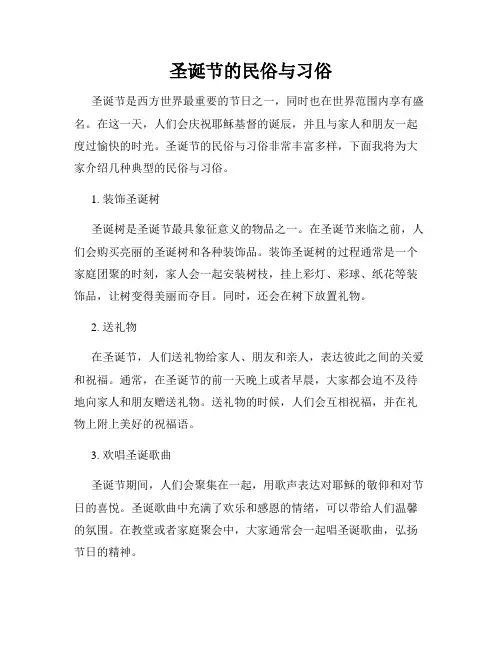 圣诞节的民俗与习俗

圣诞节是西方世界最重要的节日之一，同时也在世界范围内享有盛名。在这一天，人们会庆祝耶稣基督的诞辰，并且与家人和朋友一起度过愉快的时光。圣诞节的民俗与习俗非常丰富多样，下面我将为大家介绍几种典型的民俗与习俗。

1. 装饰圣诞树

圣诞树是圣诞节最具象征意义的物品之一。在圣诞节来临之前，人们会购买亮丽的圣诞树和各种装饰品。装饰圣诞树的过程通常是一个家庭团聚的时刻，家人会一起安装树枝，挂上彩灯、彩球、纸花等装饰品，让树变得美丽而夺目。同时，还会在树下放置礼物。

2. 送礼物

在圣诞节，人们送礼物给家人、朋友和亲人，表达彼此之间的关爱和祝福。通常，在圣诞节的前一天晚上或者早晨，大家都会迫不及待地向家人和朋友赠送礼物。送礼物的时候，人们会互相祝福，并在礼物上附上美好的祝福语。

3. 欢唱圣诞歌曲

圣诞节期间，人们会聚集在一起，用歌声表达对耶稣的敬仰和对节日的喜悦。圣诞歌曲中充满了欢乐和感恩的情绪，可以带给人们温馨的氛围。在教堂或者家庭聚会中，大家通常会一起唱圣诞歌曲，弘扬节日的精神。